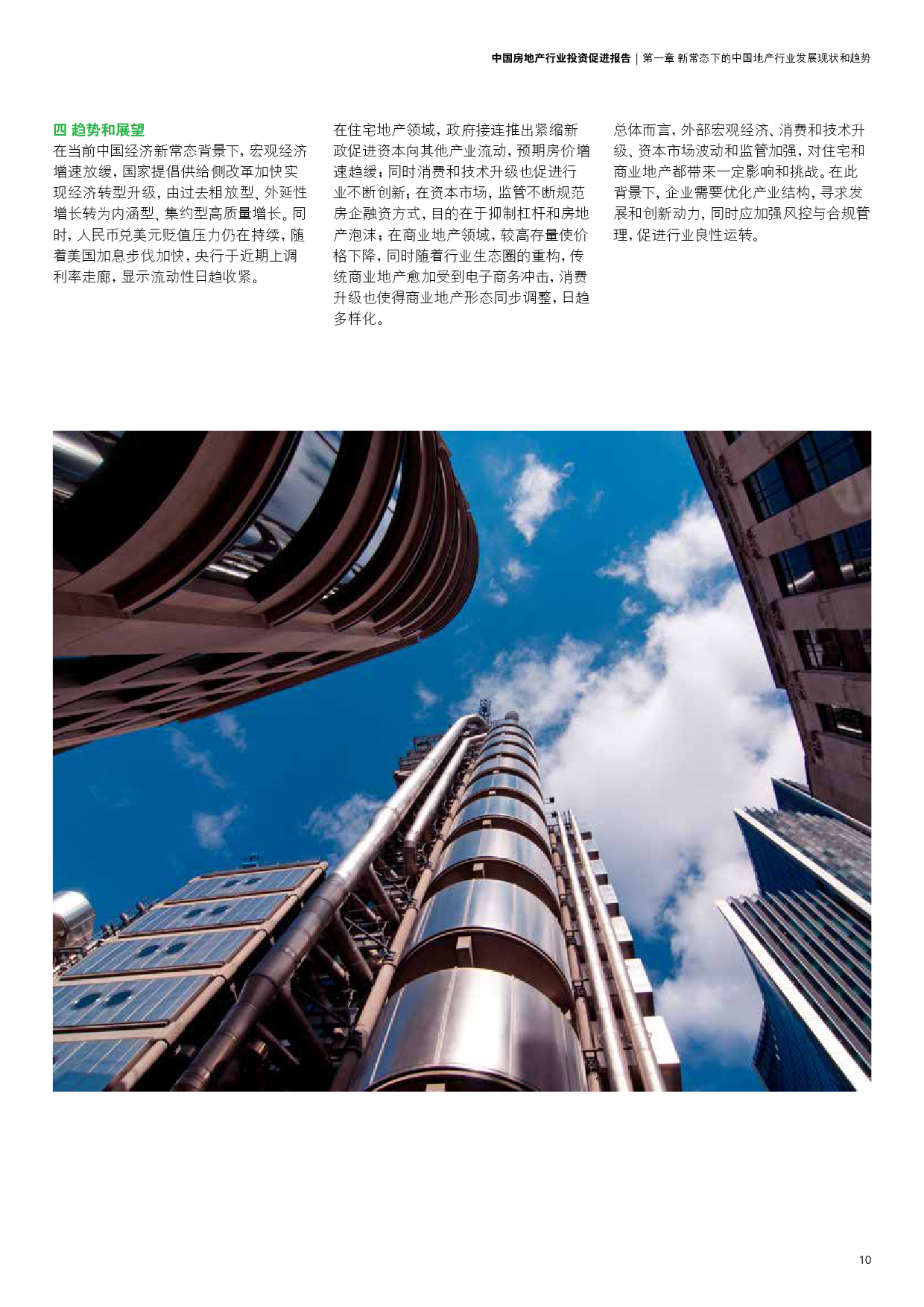 中国房地产行业投资促进报告 | 第一章 新常态下的中国地产行业发展现状和趋势

四 趋势和展望

在当前中国经济新常态背景下，宏观经济增速放缓，国家提倡供给侧改革加快实现经济转型升级，由过去粗放型、外延性增长转为内涵型、集约型高质量增长。同时，人民币兑美元贬值压力仍在持续，随着美国加息步伐加快，央行于近期上调利率走廊，显示流动性日趋收紧。

在住宅地产领域，政府接连推出紧缩新政促进资本向其他产业流动，预期房价增速趋缓；同时消费和技术升级也促进行业不断创新；在资本市场，监管不断规范房企融资方式，目的在于抑制杠杆和房地产泡沫；在商业地产领域，较高存量使价格下降，同时随着行业生态圈的重构，传统商业地产愈加受到电子商务冲击，消费升级也使得商业地产形态同步调整，日趋多样化。

总体而言，外部宏观经济、消费和技术升级、资本市场波动和监管加强，对住宅和商业地产都带来一定影响和挑战。在此背景下，企业需要优化产业结构，寻求发展和创新动力，同时应加强风控与合规管理，促进行业良性运转。

10